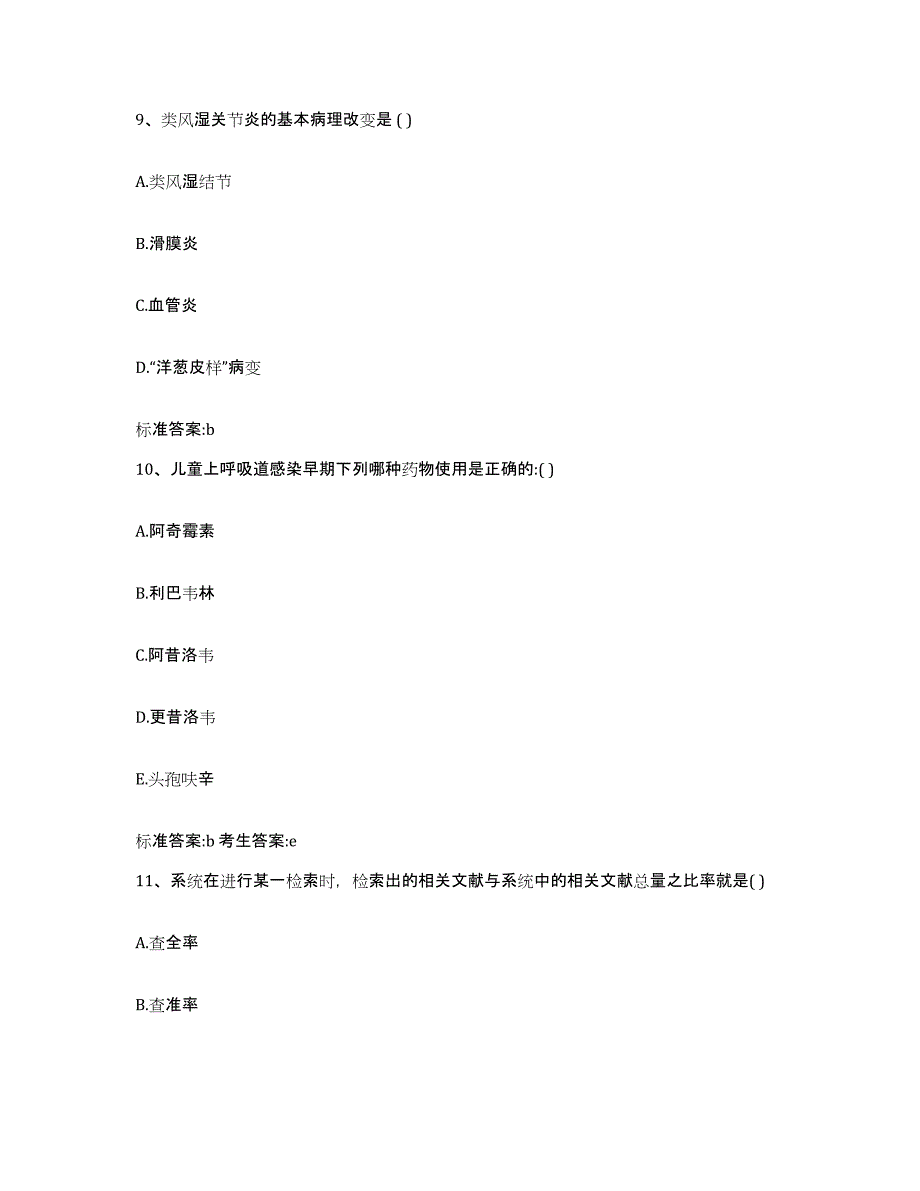 9、类风湿关节炎的基本病理改变是 ( )

A.类风湿结节

B.滑膜炎

C.血管炎

D."洋葱皮样"病变

标准答案:b

10、儿童上呼吸道感染早期下列哪种药物使用是正确的:( )

A.阿奇霉素

B.利巴韦林

C.阿昔洛韦

D.更昔洛韦

E.头孢呋辛

标准答案:b 考生答案:e

11、系统在进行某一检索时，检索出的相关文献与系统中的相关文献总量之比率就是( )

A.查全率

B.查准率